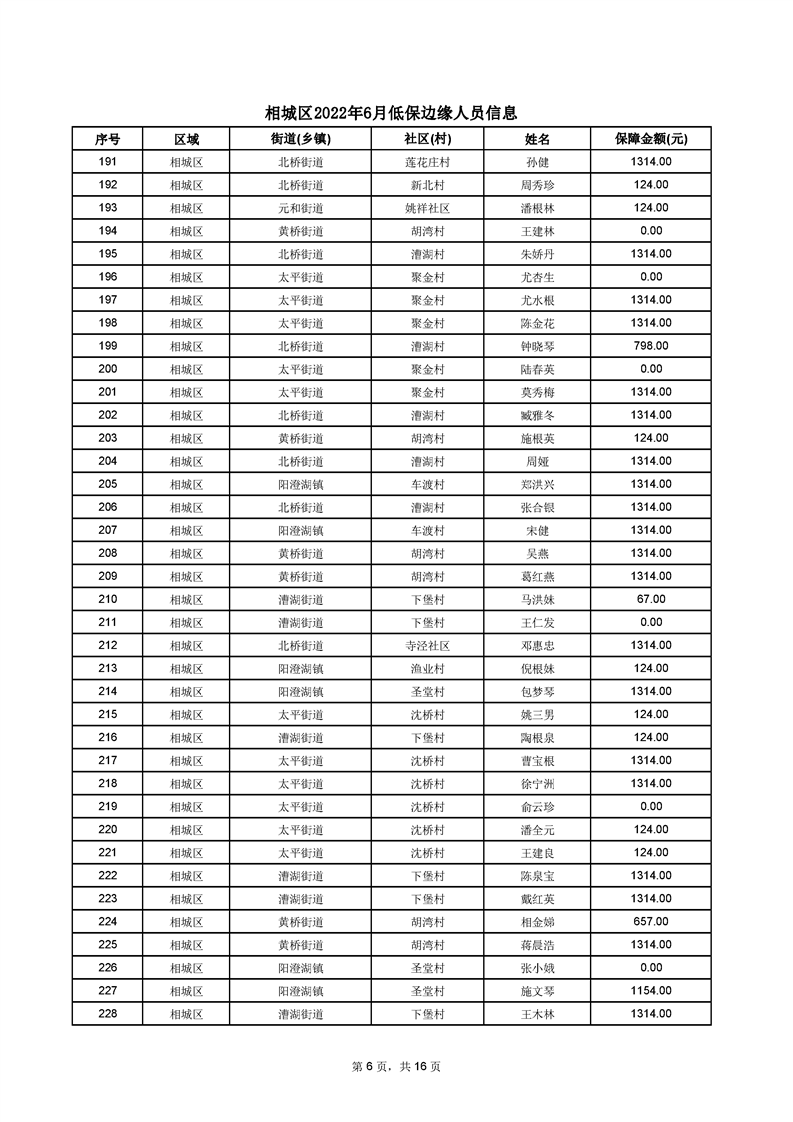 相城区2022年6月低保边缘人员信息

| 序号 | 区域 | 街道(乡镇) | 社区(村) | 姓名 | 保障金额(元) |
|---|---|---|---|---|---|
| 191 | 相城区 | 北桥街道 | 莲花庄村 | 孙健 | 1314.00 |
| 192 | 相城区 | 北桥街道 | 新北村 | 周秀珍 | 124.00 |
| 193 | 相城区 | 元和街道 | 姚祥社区 | 潘根林 | 124.00 |
| 194 | 相城区 | 黄桥街道 | 胡湾村 | 王建林 | 0.00 |
| 195 | 相城区 | 北桥街道 | 漕湖村 | 朱娇丹 | 1314.00 |
| 196 | 相城区 | 太平街道 | 聚金村 | 尤杏生 | 0.00 |
| 197 | 相城区 | 太平街道 | 聚金村 | 尤水根 | 1314.00 |
| 198 | 相城区 | 太平街道 | 聚金村 | 陈金花 | 1314.00 |
| 199 | 相城区 | 北桥街道 | 漕湖村 | 钟晓琴 | 798.00 |
| 200 | 相城区 | 太平街道 | 聚金村 | 陆春英 | 0.00 |
| 201 | 相城区 | 太平街道 | 聚金村 | 莫秀梅 | 1314.00 |
| 202 | 相城区 | 北桥街道 | 漕湖村 | 臧雅冬 | 1314.00 |
| 203 | 相城区 | 黄桥街道 | 胡湾村 | 施根英 | 124.00 |
| 204 | 相城区 | 北桥街道 | 漕湖村 | 周娅 | 1314.00 |
| 205 | 相城区 | 阳澄湖镇 | 车渡村 | 郑洪兴 | 1314.00 |
| 206 | 相城区 | 北桥街道 | 漕湖村 | 张合银 | 1314.00 |
| 207 | 相城区 | 阳澄湖镇 | 车渡村 | 宋健 | 1314.00 |
| 208 | 相城区 | 黄桥街道 | 胡湾村 | 吴燕 | 1314.00 |
| 209 | 相城区 | 黄桥街道 | 胡湾村 | 葛红燕 | 1314.00 |
| 210 | 相城区 | 漕湖街道 | 下堡村 | 马洪妹 | 67.00 |
| 211 | 相城区 | 漕湖街道 | 下堡村 | 王仁发 | 0.00 |
| 212 | 相城区 | 北桥街道 | 寺泾社区 | 邓惠忠 | 1314.00 |
| 213 | 相城区 | 阳澄湖镇 | 渔业村 | 倪根妹 | 124.00 |
| 214 | 相城区 | 阳澄湖镇 | 圣堂村 | 包梦琴 | 1314.00 |
| 215 | 相城区 | 太平街道 | 沈桥村 | 姚三男 | 124.00 |
| 216 | 相城区 | 漕湖街道 | 下堡村 | 陶根泉 | 124.00 |
| 217 | 相城区 | 太平街道 | 沈桥村 | 曹宝根 | 1314.00 |
| 218 | 相城区 | 太平街道 | 沈桥村 | 徐宁洲 | 1314.00 |
| 219 | 相城区 | 太平街道 | 沈桥村 | 俞云珍 | 0.00 |
| 220 | 相城区 | 太平街道 | 沈桥村 | 潘全元 | 124.00 |
| 221 | 相城区 | 太平街道 | 沈桥村 | 王建良 | 124.00 |
| 222 | 相城区 | 漕湖街道 | 下堡村 | 陈泉宝 | 1314.00 |
| 223 | 相城区 | 漕湖街道 | 下堡村 | 戴红英 | 1314.00 |
| 224 | 相城区 | 黄桥街道 | 胡湾村 | 相金娣 | 657.00 |
| 225 | 相城区 | 黄桥街道 | 胡湾村 | 蒋晨浩 | 1314.00 |
| 226 | 相城区 | 阳澄湖镇 | 圣堂村 | 张小娥 | 0.00 |
| 227 | 相城区 | 阳澄湖镇 | 圣堂村 | 施文琴 | 1154.00 |
| 228 | 相城区 | 漕湖街道 | 下堡村 | 王木林 | 1314.00 |

第 6 页，共 16 页